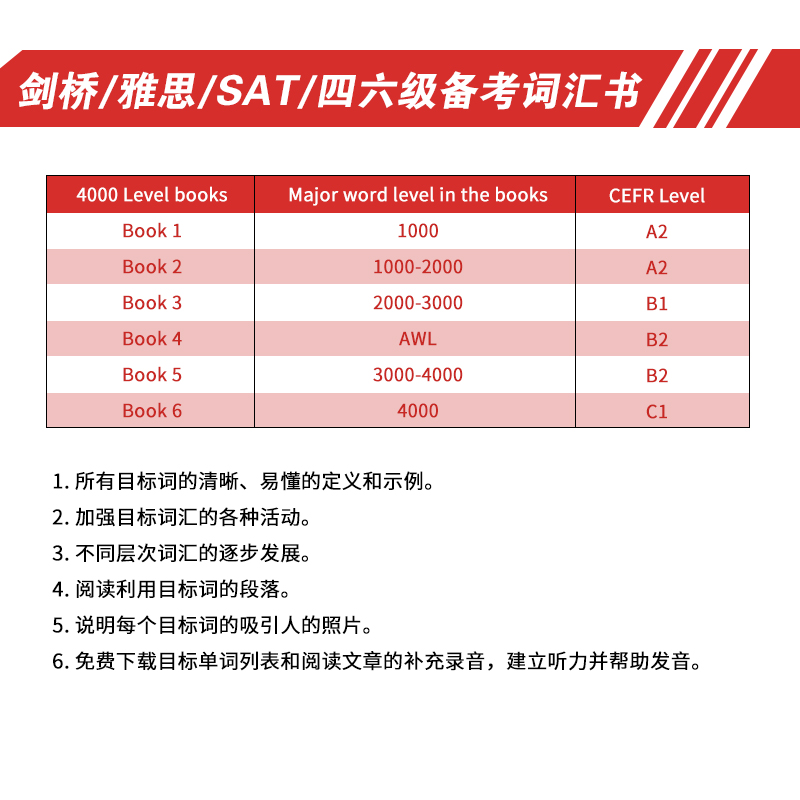 剑桥/雅思/SAT/四六级备考词汇书

| 4000 Level books | Major word level in the books | CEFR Level |
|---|---|---|
| Book 1 | 1000 | A2 |
| Book 2 | 1000-2000 | A2 |
| Book 3 | 2000-3000 | B1 |
| Book 4 | AWL | B2 |
| Book 5 | 3000-4000 | B2 |
| Book 6 | 4000 | C1 |

1. 所有目标词的清晰、易懂的定义和示例。
2. 加强目标词汇的各种活动。
3. 不同层次词汇的逐步发展。
4. 阅读利用目标词的段落。
5. 说明每个目标词的吸引人的照片。
6. 免费下载目标单词列表和阅读文章的补充录音，建立听力并帮助发音。